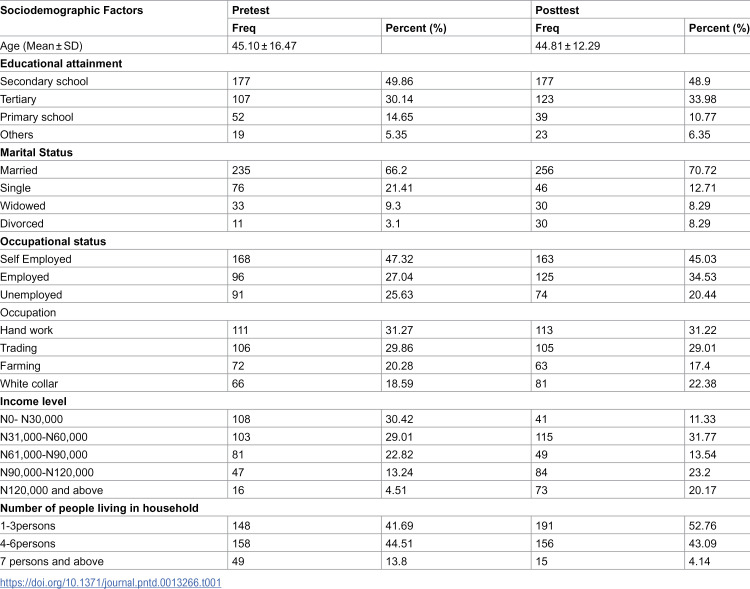 | Sociodemographic Factors | Pretest | | Posttest | |
|---|---|---|---|---|
| | Freq | Percent (%) | Freq | Percent (%) |
| Age (Mean ± SD) | 45.10 ± 16.47 | | 44.81 ± 12.29 | |
| Educational attainment | | | | |
| Secondary school | 177 | 49.86 | 177 | 48.9 |
| Tertiary | 107 | 30.14 | 123 | 33.98 |
| Primary school | 52 | 14.65 | 39 | 10.77 |
| Others | 19 | 5.35 | 23 | 6.35 |
| Marital Status | | | | |
| Married | 235 | 66.2 | 256 | 70.72 |
| Single | 76 | 21.41 | 46 | 12.71 |
| Widowed | 33 | 9.3 | 30 | 8.29 |
| Divorced | 11 | 3.1 | 30 | 8.29 |
| Occupational status | | | | |
| Self Employed | 168 | 47.32 | 163 | 45.03 |
| Employed | 96 | 27.04 | 125 | 34.53 |
| Unemployed | 91 | 25.63 | 74 | 20.44 |
| Occupation | | | | |
| Hand work | 111 | 31.27 | 113 | 31.22 |
| Trading | 106 | 29.86 | 105 | 29.01 |
| Farming | 72 | 20.28 | 63 | 17.4 |
| White collar | 66 | 18.59 | 81 | 22.38 |
| Income level | | | | |
| N0- N30,000 | 108 | 30.42 | 41 | 11.33 |
| N31,000-N60,000 | 103 | 29.01 | 115 | 31.77 |
| N61,000-N90,000 | 81 | 22.82 | 49 | 13.54 |
| N90,000-N120,000 | 47 | 13.24 | 84 | 23.2 |
| N120,000 and above | 16 | 4.51 | 73 | 20.17 |
| Number of people living in household | | | | |
| 1-3persons | 148 | 41.69 | 191 | 52.76 |
| 4-6persons | 158 | 44.51 | 156 | 43.09 |
| 7 persons and above | 49 | 13.8 | 15 | 4.14 |

https://doi.org/10.1371/journal.pntd.0013266.t001